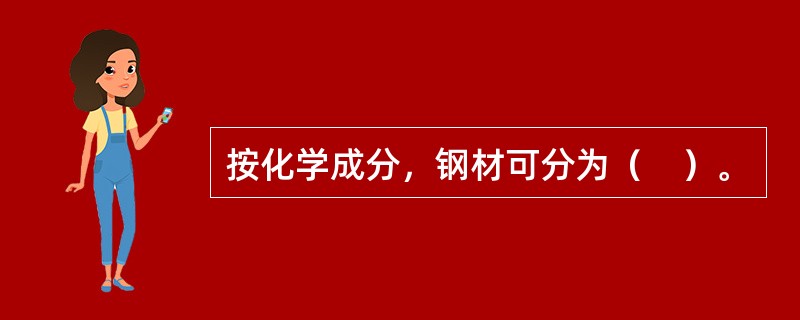 按化学成分，钢材可分为（　）。